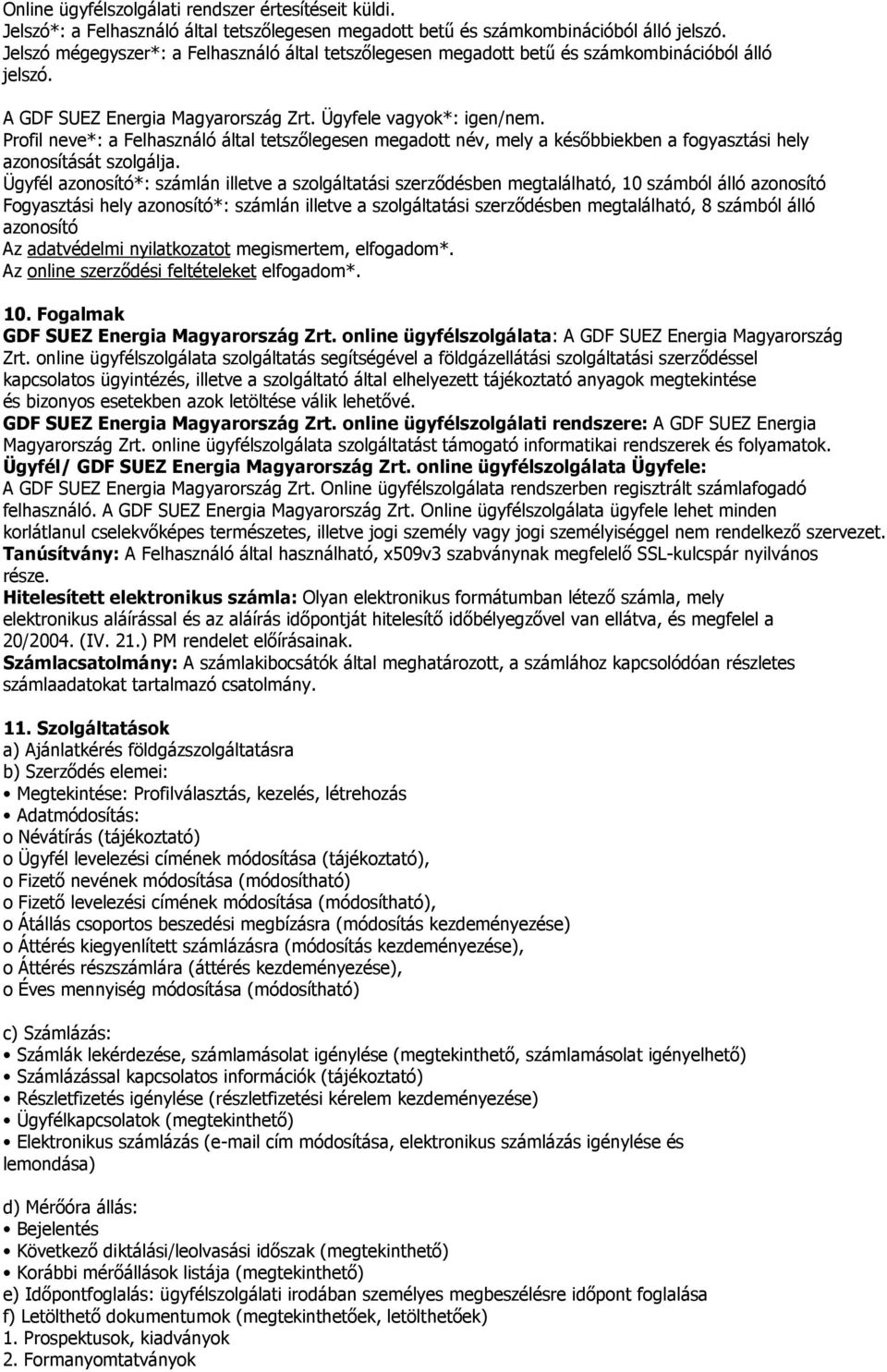 Online ügyfélszolgálati rendszer értesítéseit küldi.
Jelszó*: a Felhasználó által tetszőlegesen megadott betű és számkombinációból álló jelszó.
Jelszó mégegyszer*: a Felhasználó által tetszőlegesen megadott betű és számkombinációból álló jelszó.

A GDF SUEZ Energia Magyarország Zrt. Ügyfele vagyok*: igen/nem.
Profil neve*: a Felhasználó által tetszőlegesen megadott név, mely a későbbiekben a fogyasztási hely azonosítását szolgálja.
Ügyfél azonosító*: számlán illetve a szolgáltatási szerződésben megtalálható, 10 számból álló azonosító
Fogyasztási hely azonosító*: számlán illetve a szolgáltatási szerződésben megtalálható, 8 számból álló azonosító
Az adatvédelmi nyilatkozatot megismertem, elfogadom*.
Az online szerződési feltételeket elfogadom*.

10. Fogalmak
GDF SUEZ Energia Magyarország Zrt. online ügyfélszolgálata: A GDF SUEZ Energia Magyarország Zrt. online ügyfélszolgálata szolgáltatás segítségével a földgázellátási szolgáltatási szerződéssel kapcsolatos ügyintézés, illetve a szolgáltató által elhelyezett tájékoztató anyagok megtekintése és bizonyos esetekben azok letöltése válik lehetővé.
GDF SUEZ Energia Magyarország Zrt. online ügyfélszolgálati rendszere: A GDF SUEZ Energia Magyarország Zrt. online ügyfélszolgálata szolgáltatást támogató informatikai rendszerek és folyamatok.
Ügyfél/ GDF SUEZ Energia Magyarország Zrt. online ügyfélszolgálata Ügyfele: A GDF SUEZ Energia Magyarország Zrt. Online ügyfélszolgálata rendszerben regisztrált számlafogadó felhasználó. A GDF SUEZ Energia Magyarország Zrt. Online ügyfélszolgálata ügyfele lehet minden korlátlanul cselekvőképes természetes, illetve jogi személy vagy jogi személyiséggel nem rendelkező szervezet.
Tanúsítvány: A Felhasználó által használható, x509v3 szabványnak megfelelő SSL-kulcspár nyilvános része.
Hitelesített elektronikus számla: Olyan elektronikus formátumban létező számla, mely elektronikus aláírással és az aláírás időpontját hitelesítő időbélyegzővel van ellátva, és megfelel a 20/2004. (IV. 21.) PM rendelet előírásainak.
Számlacsatolmány: A számlakibocsátók által meghatározott, a számlához kapcsolódóan részletes számlaadatokat tartalmazó csatolmány.

11. Szolgáltatások
a) Ajánlatkérés földgázszolgáltatásra
b) Szerződés elemei:
• Megtekintése: Profilválasztás, kezelés, létrehozás
• Adatmódosítás:
o Névátírás (tájékoztató)
o Ügyfél levelezési címének módosítása (tájékoztató),
o Fizető nevének módosítása (módosítható)
o Fizető levelezési címének módosítása (módosítható),
o Átállás csoportos beszedési megbízásra (módosítás kezdeményezése)
o Áttérés kiegyenlített számlázásra (módosítás kezdeményezése),
o Áttérés részszámlára (áttérés kezdeményezése),
o Éves mennyiség módosítása (módosítható)

c) Számlázás:
• Számlák lekérdezése, számlamásolat igénylése (megtekinthető, számlamásolat igényelhető)
• Számlázással kapcsolatos információk (tájékoztató)
• Részletfizetés igénylése (részletfizetési kérelem kezdeményezése)
• Ügyfélkapcsolatok (megtekinthető)
• Elektronikus számlázás (e-mail cím módosítása, elektronikus számlázás igénylése és lemondása)

d) Mérőóra állás:
• Bejelentés
• Következő diktálási/leolvasási időszak (megtekinthető)
• Korábbi mérőállások listája (megtekinthető)
e) Időpontfoglalás: ügyfélszolgálati irodában személyes megbeszélésre időpont foglalása
f) Letölthető dokumentumok (megtekinthetőek, letölthetőek)
1. Prospektusok, kiadványok
2. Formanyomtatványok